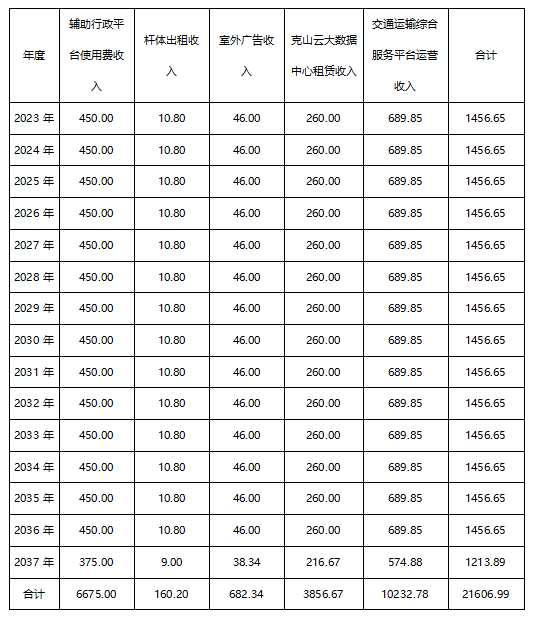 | 年度 | 辅助行政平台使用费收入 | 杆体出租收入 | 室外广告收入 | 克山云大数据中心租赁收入 | 交通运输综合服务平台运营收入 | 合计 |
|---|---|---|---|---|---|---|
| 2023 年 | 450.00 | 10.80 | 46.00 | 260.00 | 689.85 | 1456.65 |
| 2024 年 | 450.00 | 10.80 | 46.00 | 260.00 | 689.85 | 1456.65 |
| 2025 年 | 450.00 | 10.80 | 46.00 | 260.00 | 689.85 | 1456.65 |
| 2026 年 | 450.00 | 10.80 | 46.00 | 260.00 | 689.85 | 1456.65 |
| 2027 年 | 450.00 | 10.80 | 46.00 | 260.00 | 689.85 | 1456.65 |
| 2028 年 | 450.00 | 10.80 | 46.00 | 260.00 | 689.85 | 1456.65 |
| 2029 年 | 450.00 | 10.80 | 46.00 | 260.00 | 689.85 | 1456.65 |
| 2030 年 | 450.00 | 10.80 | 46.00 | 260.00 | 689.85 | 1456.65 |
| 2031 年 | 450.00 | 10.80 | 46.00 | 260.00 | 689.85 | 1456.65 |
| 2032 年 | 450.00 | 10.80 | 46.00 | 260.00 | 689.85 | 1456.65 |
| 2033 年 | 450.00 | 10.80 | 46.00 | 260.00 | 689.85 | 1456.65 |
| 2034 年 | 450.00 | 10.80 | 46.00 | 260.00 | 689.85 | 1456.65 |
| 2035 年 | 450.00 | 10.80 | 46.00 | 260.00 | 689.85 | 1456.65 |
| 2036 年 | 450.00 | 10.80 | 46.00 | 260.00 | 689.85 | 1456.65 |
| 2037 年 | 375.00 | 9.00 | 38.34 | 216.67 | 574.88 | 1213.89 |
| 合计 | 6675.00 | 160.20 | 682.34 | 3856.67 | 10232.78 | 21606.99 |